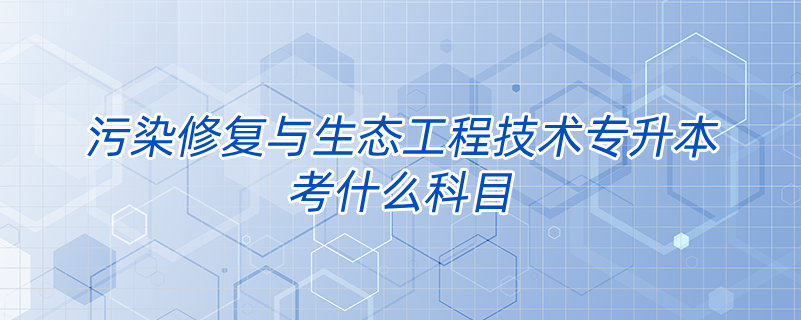 污染修复与生态工程技术专升本考什么科目